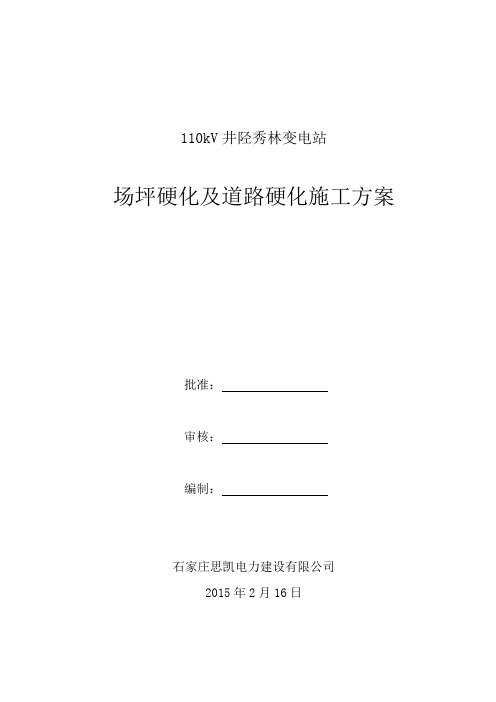 110kV 井陉秀林变电站

场坪硬化及道路硬化施工方案

批准：

审核：

编制：

石家庄思凯电力建设有限公司

2015 年 2 月 16 日